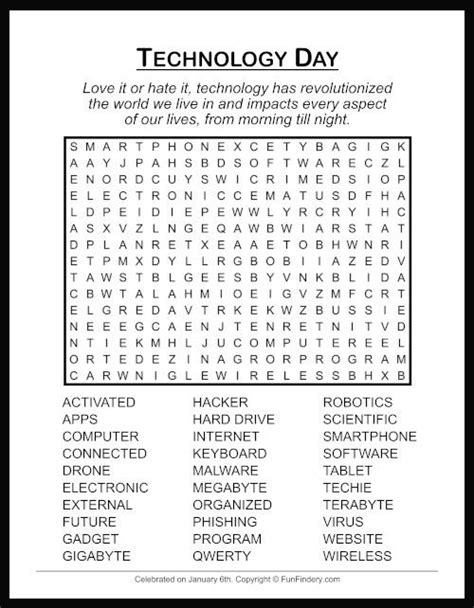 TECHNOLOGY DAY

Love it or hate it, technology has revolutionized the world we live in and impacts every aspect of our lives, from morning till night.

S M A R T P H O N E X C E T Y B A G I G K
A A Y J P A H S B D S O F T W A R E C Z L
E N O R D C U Y S W I C R I M E D S I O P
E L E C T R O N I C C E M A T U S D F H A
L D P E I D I E P E W W L Y R C R Y I H C
A S X V Z L N G E Q A W B W I A R S T A T
D P L A N R E T X E A A E T O B H W N R I
E T P M X D Y L L R G B O B I I A Z E D V
T A W S T B L G E E S B Y V N K B L I D A
C B W T A L A H M I O E I G V Z M F C R T
E L G R E D A V T R K E K W Z B U S S I E
N E E E G C A E N J T E N R E T N I T V D
N T I E K M H L J U C O M P U T E R E E L
O R T E D E Z I N A G R O R P R O G R A M
C A R W N I G L E W I R E L E S S B H X B

ACTIVATED
APPS
COMPUTER
CONNECTED
DRONE
ELECTRONIC
EXTERNAL
FUTURE
GADGET
GIGABYTE

HACKER
HARD DRIVE
INTERNET
KEYBOARD
MALWARE
MEGABYTE
ORGANIZED
PHISHING
PROGRAM
QWERTY

ROBOTICS
SCIENTIFIC
SMARTPHONE
SOFTWARE
TABLET
TECHIE
TERABYTE
VIRUS
WEBSITE
WIRELESS

Celebrated on January 6th. Copyright © FunFindery.com